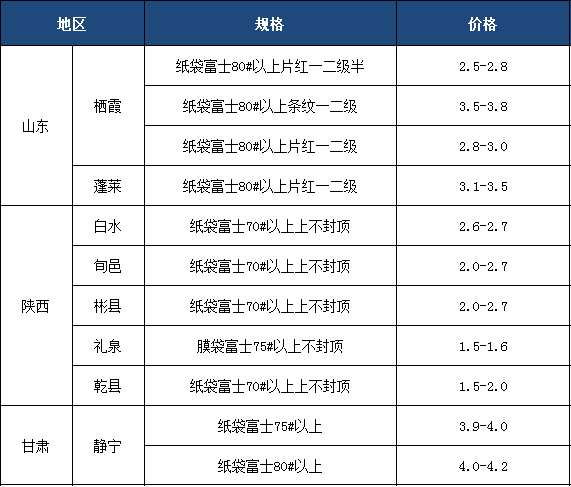 | 地区 | | 规格 | 价格 |
|---|---|---|---|
| 山东 | 栖霞 | 纸袋富士80#以上片红一二级半 | 2.5-2.8 |
| | | 纸袋富士80#以上条纹一二级 | 3.5-3.8 |
| | | 纸袋富士80#以上片红一二级 | 2.8-3.0 |
| | 蓬莱 | 纸袋富士80#以上片红一二级 | 3.1-3.5 |
| 陕西 | 白水 | 纸袋富士70#以上上不封顶 | 2.6-2.7 |
| | 旬邑 | 纸袋富士70#以上上不封顶 | 2.0-2.7 |
| | 彬县 | 纸袋富士70#以上上不封顶 | 2.0-2.7 |
| | 礼泉 | 膜袋富士75#以上不封顶 | 1.5-1.6 |
| | 乾县 | 纸袋富士70#以上上不封顶 | 1.5-2.0 |
| 甘肃 | 静宁 | 纸袋富士75#以上 | 3.9-4.0 |
| | | 纸袋富士80#以上 | 4.0-4.2 |